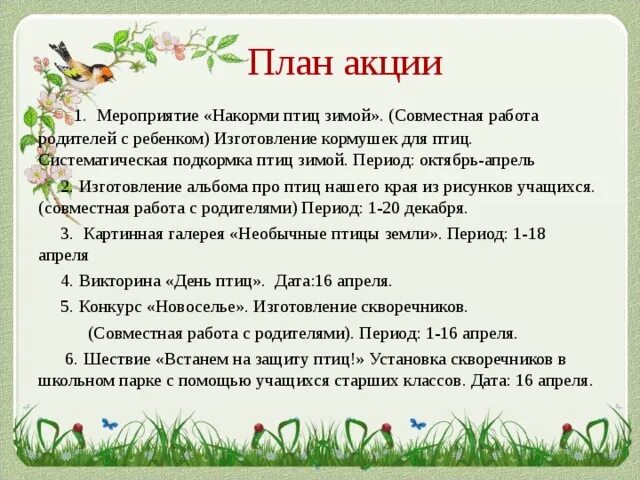 План акции

1. Мероприятие «Накорми птиц зимой». (Совместная работа родителей с ребенком) Изготовление кормушек для птиц. Систематическая подкормка птиц зимой. Период: октябрь-апрель

2. Изготовление альбома про птиц нашего края из рисунков учащихся. (совместная работа с родителями) Период: 1-20 декабря.

3. Картинная галерея «Необычные птицы земли». Период: 1-18 апреля

4. Викторина «День птиц». Дата:16 апреля.

5. Конкурс «Новоселье». Изготовление скворечников.

(Совместная работа с родителями). Период: 1-16 апреля.

6. Шествие «Встанем на защиту птиц!» Установка скворечников в школьном парке с помощью учащихся старших классов. Дата: 16 апреля.